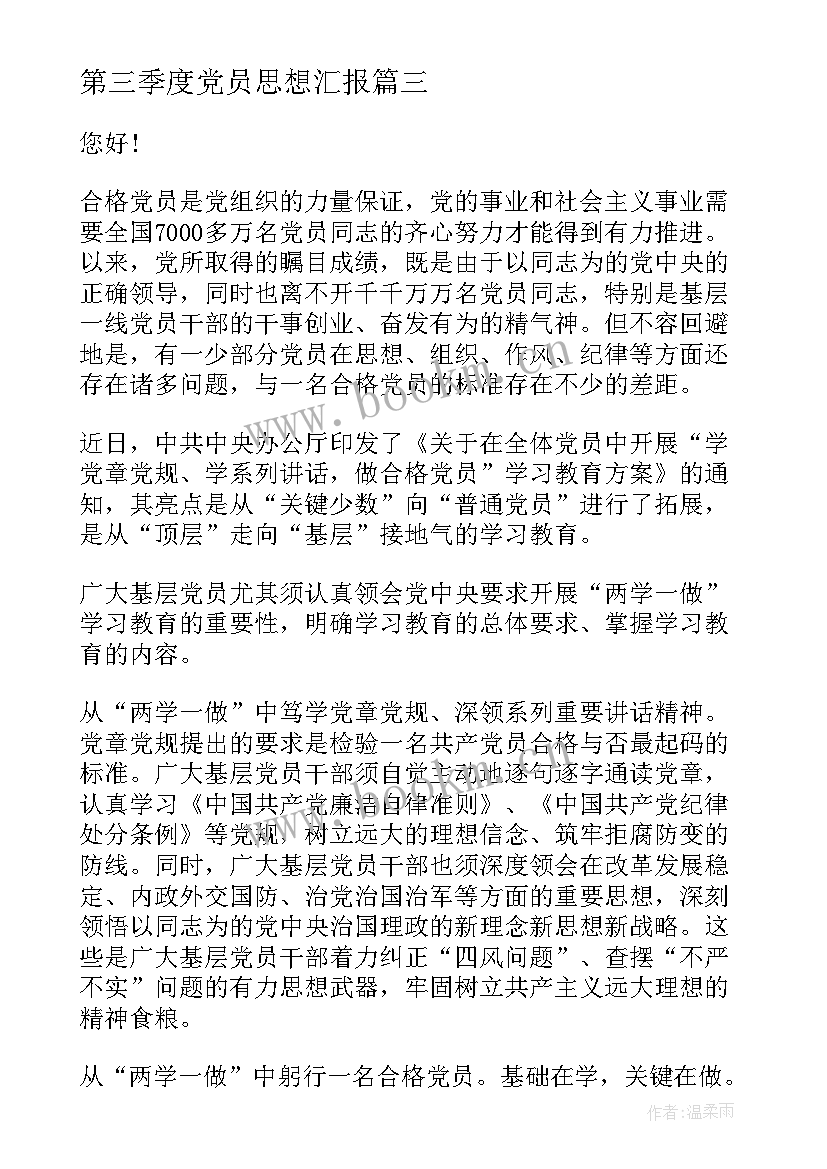 第三季度党员思想汇报篇三

您好！

合格党员是党组织的力量保证，党的事业和社会主义事业需要全国7000多万名党员同志的齐心努力才能得到有力推进。以来，党所取得的瞩目成绩，既是由于以同志为的党中央的正确领导，同时也离不开千千万万名党员同志，特别是基层一线党员干部的干事创业、奋发有为的精气神。但不容回避地是，有一少部分党员在思想、组织、作风、纪律等方面还存在诸多问题，与一名合格党员的标准存在不少的差距。

近日，中共中央办公厅印发了《关于在全体党员中开展“学党章党规、学系列讲话，做合格党员”学习教育方案》的通知，其亮点是从“关键少数”向“普通党员”进行了拓展，是从“顶层”走向“基层”接地气的学习教育。

广大基层党员尤其须认真领会党中央要求开展“两学一做”学习教育的重要性，明确学习教育的总体要求、掌握学习教育的内容。

从“两学一做”中笃学党章党规、深领系列重要讲话精神。党章党规提出的要求是检验一名共产党员合格与否最起码的标准。广大基层党员干部须自觉主动地逐句逐字通读党章，认真学习《中国共产党廉洁自律准则》、《中国共产党纪律处分条例》等党规，树立远大的理想信念、筑牢拒腐防变的防线。同时，广大基层党员干部也须深度领会在改革发展稳定、内政外交国防、治党治国治军等方面的重要思想，深刻领悟以同志为的党中央治国理政的新理念新思想新战略。这些是广大基层党员干部着力纠正“四风问题”、查摆“不严不实”问题的有力思想武器，牢固树立共产主义远大理想的精神食粮。

从“两学一做”中躬行一名合格党员。基础在学，关键在做。

作者：温柔雨